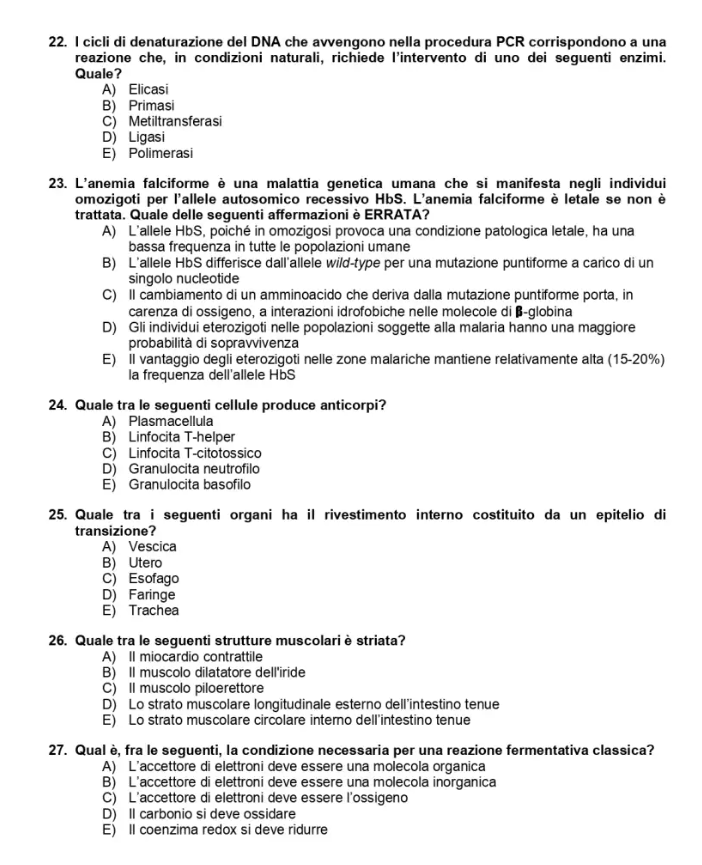 22. I cicli di denaturazione del DNA che avvengono nella procedura PCR corrispondono a una reazione che, in condizioni naturali, richiede l'intervento di uno dei seguenti enzimi. Quale?
A) Elicasi
B) Primasi
C) Metiltransferasi
D) Ligasi
E) Polimerasi

23. L'anemia falciforme è una malattia genetica umana che si manifesta negli individui omozigoti per l'allele autosomico recessivo HbS. L'anemia falciforme è letale se non è trattata. Quale delle seguenti affermazioni è ERRATA?
A) L'allele HbS, poiché in omozigosi provoca una condizione patologica letale, ha una bassa frequenza in tutte le popolazioni umane
B) L'allele HbS differisce dall'allele wild-type per una mutazione puntiforme a carico di un singolo nucleotide
C) Il cambiamento di un amminoacido che deriva dalla mutazione puntiforme porta, in carenza di ossigeno, a interazioni idrofobiche nelle molecole di β-globina
D) Gli individui eterozigoti nelle popolazioni soggette alla malaria hanno una maggiore probabilità di sopravvivenza
E) Il vantaggio degli eterozigoti nelle zone malariche mantiene relativamente alta (15-20%) la frequenza dell'allele HbS

24. Quale tra le seguenti cellule produce anticorpi?
A) Plasmacellula
B) Linfocita T-helper
C) Linfocita T-citotossico
D) Granulocita neutrofilo
E) Granulocita basofilo

25. Quale tra i seguenti organi ha il rivestimento interno costituito da un epitelio di transizione?
A) Vescica
B) Utero
C) Esofago
D) Faringe
E) Trachea

26. Quale tra le seguenti strutture muscolari è striata?
A) Il miocardio contrattile
B) Il muscolo dilatatore dell'iride
C) Il muscolo piloerettore
D) Lo strato muscolare longitudinale esterno dell'intestino tenue
E) Lo strato muscolare circolare interno dell'intestino tenue

27. Qual è, fra le seguenti, la condizione necessaria per una reazione fermentativa classica?
A) L'accettore di elettroni deve essere una molecola organica
B) L'accettore di elettroni deve essere una molecola inorganica
C) L'accettore di elettroni deve essere l'ossigeno
D) Il carbonio si deve ossidare
E) Il coenzima redox si deve ridurre